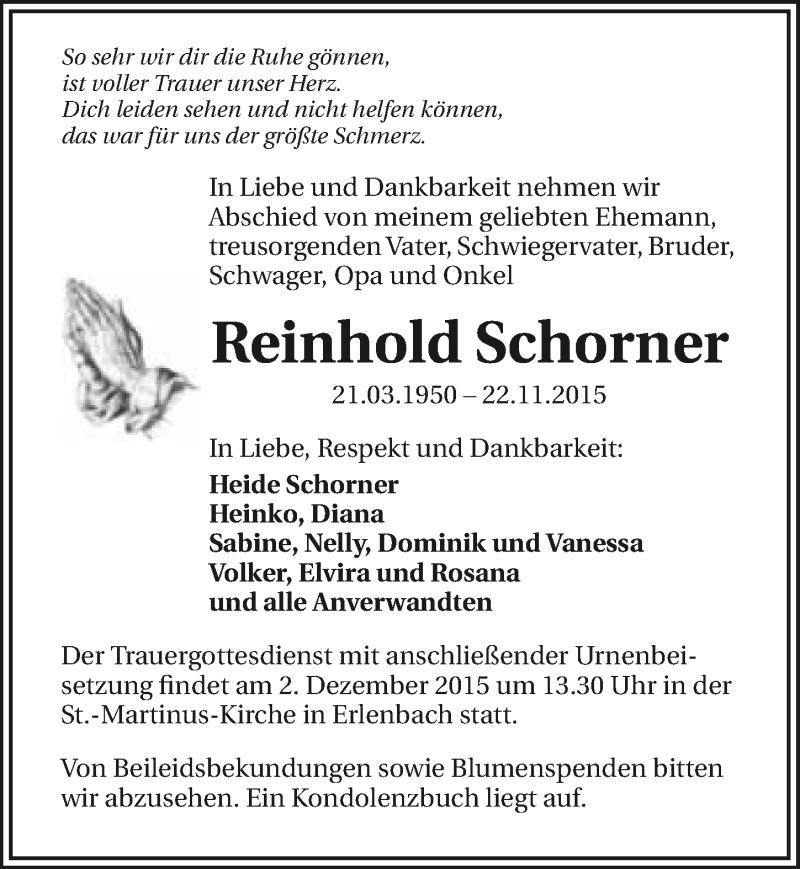 So sehr wir dir die Ruhe gönnen,
ist voller Trauer unser Herz.
Dich leiden sehen und nicht helfen können,
das war für uns der größte Schmerz.

In Liebe und Dankbarkeit nehmen wir Abschied von meinem geliebten Ehemann, treusorgenden Vater, Schwiegervater, Bruder, Schwager, Opa und Onkel

Reinhold Schorner

21.03.1950 – 22.11.2015

In Liebe, Respekt und Dankbarkeit:
Heide Schorner
Heinko, Diana
Sabine, Nelly, Dominik und Vanessa
Volker, Elvira und Rosana
und alle Anverwandten

Der Trauergottesdienst mit anschließender Urnenbeisetzung findet am 2. Dezember 2015 um 13.30 Uhr in der St.-Martinus-Kirche in Erlenbach statt.

Von Beileidsbekundungen sowie Blumenspenden bitten wir abzusehen. Ein Kondolenzbuch liegt auf.